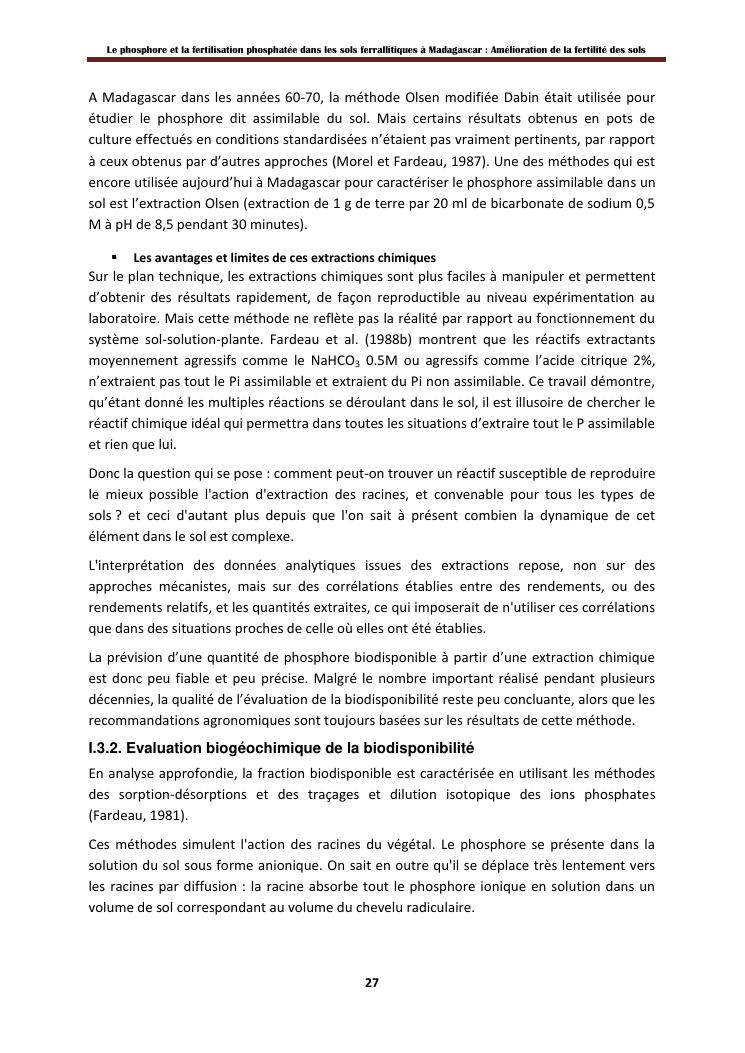 Le phosphore et la fertilisation phosphatée dans les sols ferrallitiques à Madagascar : Amélioration de la fertilité des sols

A Madagascar dans les années 60-70, la méthode Olsen modifiée Dabin était utilisée pour étudier le phosphore dit assimilable du sol. Mais certains résultats obtenus en pots de culture effectués en conditions standardisées n'étaient pas vraiment pertinents, par rapport à ceux obtenus par d'autres approches (Morel et Fardeau, 1987). Une des méthodes qui est encore utilisée aujourd'hui à Madagascar pour caractériser le phosphore assimilable dans un sol est l'extraction Olsen (extraction de 1 g de terre par 20 ml de bicarbonate de sodium 0,5 M à pH de 8,5 pendant 30 minutes).

▪ Les avantages et limites de ces extractions chimiques

Sur le plan technique, les extractions chimiques sont plus faciles à manipuler et permettent d'obtenir des résultats rapidement, de façon reproductible au niveau expérimentation au laboratoire. Mais cette méthode ne reflète pas la réalité par rapport au fonctionnement du système sol-solution-plante. Fardeau et al. (1988b) montrent que les réactifs extractants moyennement agressifs comme le $NaHCO_3$ 0.5M ou agressifs comme l'acide citrique 2%, n'extraient pas tout le Pi assimilable et extraient du Pi non assimilable. Ce travail démontre, qu'étant donné les multiples réactions se déroulant dans le sol, il est illusoire de chercher le réactif chimique idéal qui permettra dans toutes les situations d'extraire tout le P assimilable et rien que lui.

Donc la question qui se pose : comment peut-on trouver un réactif susceptible de reproduire le mieux possible l'action d'extraction des racines, et convenable pour tous les types de sols ? et ceci d'autant plus depuis que l'on sait à présent combien la dynamique de cet élément dans le sol est complexe.

L'interprétation des données analytiques issues des extractions repose, non sur des approches mécanistes, mais sur des corrélations établies entre des rendements, ou des rendements relatifs, et les quantités extraites, ce qui imposerait de n'utiliser ces corrélations que dans des situations proches de celle où elles ont été établies.

La prévision d'une quantité de phosphore biodisponible à partir d'une extraction chimique est donc peu fiable et peu précise. Malgré le nombre important réalisé pendant plusieurs décennies, la qualité de l'évaluation de la biodisponibilité reste peu concluante, alors que les recommandations agronomiques sont toujours basées sur les résultats de cette méthode.

I.3.2. Evaluation biogéochimique de la biodisponibilité

En analyse approfondie, la fraction biodisponible est caractérisée en utilisant les méthodes des sorption-désorptions et des traçages et dilution isotopique des ions phosphates (Fardeau, 1981).

Ces méthodes simulent l'action des racines du végétal. Le phosphore se présente dans la solution du sol sous forme anionique. On sait en outre qu'il se déplace très lentement vers les racines par diffusion : la racine absorbe tout le phosphore ionique en solution dans un volume de sol correspondant au volume du chevelu radiculaire.

27